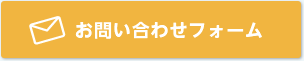 お問い合わせフォーム